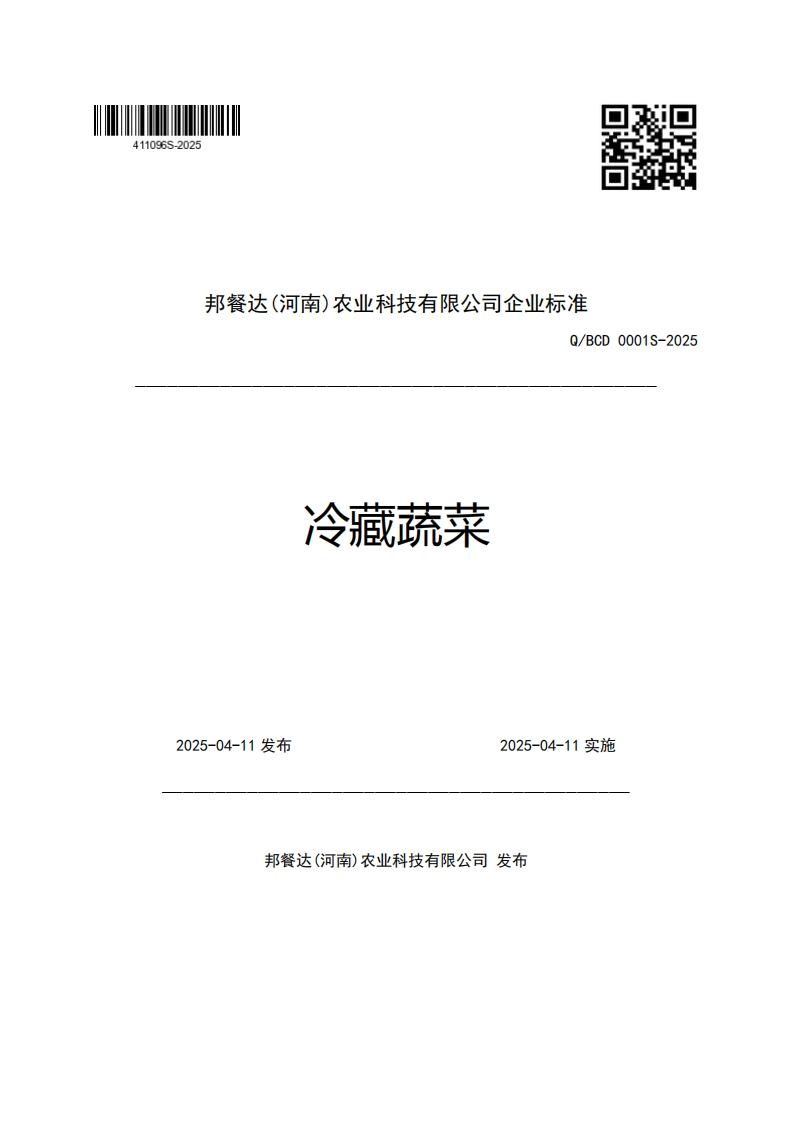 411096S-2025

邦餐达(河南)农业科技有限公司企业标准

Q/BCD 0001S-2025

冷藏蔬菜

2025-04-11 发布

2025-04-11 实施

邦餐达(河南)农业科技有限公司 发布